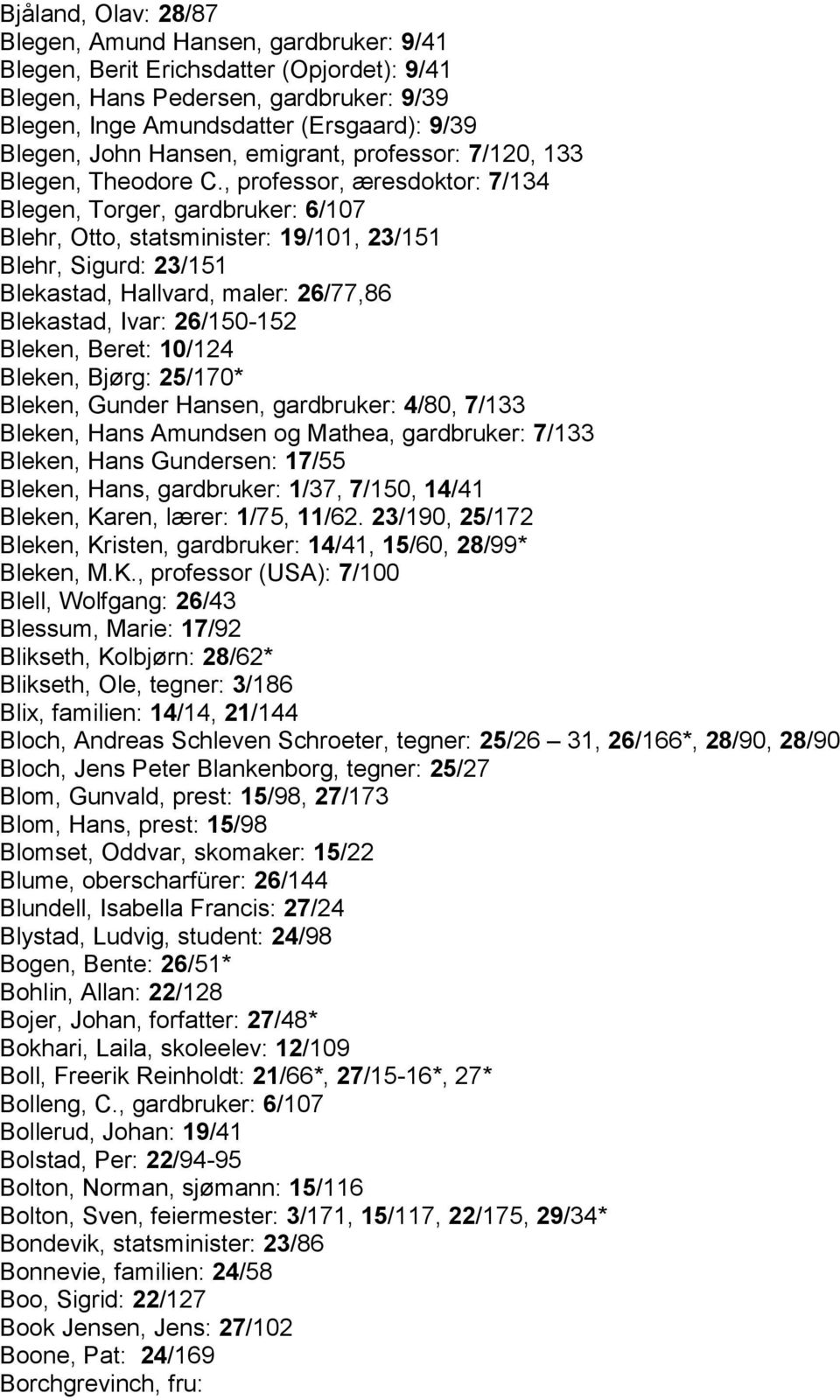 Bjåland, Olav: 28/87
Blegen, Amund Hansen, gardbruker: 9/41
Blegen, Berit Erichsdatter (Opjordet): 9/41
Blegen, Hans Pedersen, gardbruker: 9/39
Blegen, Inge Amundsdatter (Ersgaard): 9/39
Blegen, John Hansen, emigrant, professor: 7/120, 133
Blegen, Theodore C., professor, æresdoktor: 7/134
Blegen, Torger, gardbruker: 6/107
Blehr, Otto, statsminister: 19/101, 23/151
Blehr, Sigurd: 23/151
Blekastad, Hallvard, maler: 26/77,86
Blekastad, Ivar: 26/150-152
Bleken, Beret: 10/124
Bleken, Bjørg: 25/170*
Bleken, Gunder Hansen, gardbruker: 4/80, 7/133
Bleken, Hans Amundsen og Mathea, gardbruker: 7/133
Bleken, Hans Gundersen: 17/55
Bleken, Hans, gardbruker: 1/37, 7/150, 14/41
Bleken, Karen, lærer: 1/75, 11/62. 23/190, 25/172
Bleken, Kristen, gardbruker: 14/41, 15/60, 28/99*
Bleken, M.K., professor (USA): 7/100
Blell, Wolfgang: 26/43
Blessum, Marie: 17/92
Blikseth, Kolbjørn: 28/62*
Blikseth, Ole, tegner: 3/186
Blix, familien: 14/14, 21/144
Bloch, Andreas Schleven Schroeter, tegner: 25/26 – 31, 26/166*, 28/90, 28/90
Bloch, Jens Peter Blankenborg, tegner: 25/27
Blom, Gunvald, prest: 15/98, 27/173
Blom, Hans, prest: 15/98
Blomset, Oddvar, skomaker: 15/22
Blume, oberscharfürer: 26/144
Blundell, Isabella Francis: 27/24
Blystad, Ludvig, student: 24/98
Bogen, Bente: 26/51*
Bohlin, Allan: 22/128
Bojer, Johan, forfatter: 27/48*
Bokhari, Laila, skoleelev: 12/109
Boll, Freerik Reinholdt: 21/66*, 27/15-16*, 27*
Bolleng, C., gardbruker: 6/107
Bollerud, Johan: 19/41
Bolstad, Per: 22/94-95
Bolton, Norman, sjømann: 15/116
Bolton, Sven, feiermester: 3/171, 15/117, 22/175, 29/34*
Bondevik, statsminister: 23/86
Bonnevie, familien: 24/58
Boo, Sigrid: 22/127
Book Jensen, Jens: 27/102
Boone, Pat: 24/169
Borchgrevinch, fru: